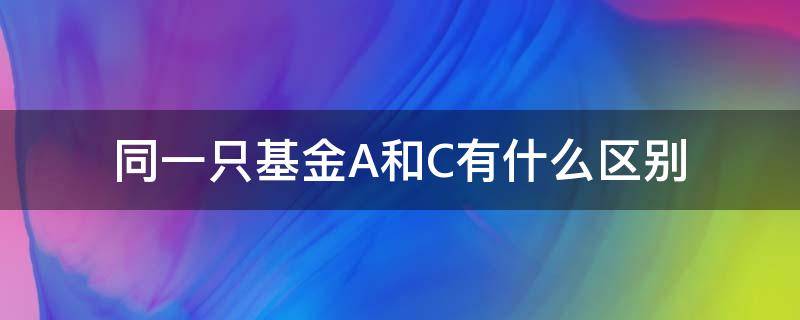 同一只基金A和C有什么区别